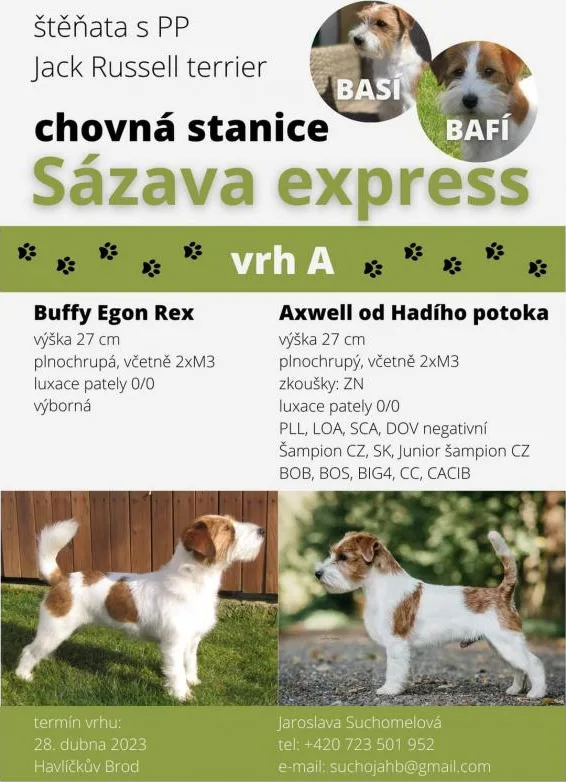 štěňata s PP
Jack Russell terrier

BASÍ
BAFÍ

chovná stanice
Sázava express

vrh A

Buffy Egon Rex
výška 27 cm
plnochrupá, včetně 2xM3
luxace pately 0/0
výborná

Axwell od Hadího potoka
výška 27 cm
plnochrupý, včetně 2xM3
zkoušky: ZN
luxace pately 0/0
PLL, LOA, SCA, DOV negativní
Šampion CZ, SK, Junior šampion CZ
BOB, BOS, BIG4, CC, CACIB

termín vrhu:
28. dubna 2023
Havlíčkův Brod

Jaroslava Suchomelová
tel: +420 723 501 952
e-mail: suchojahb@gmail.com